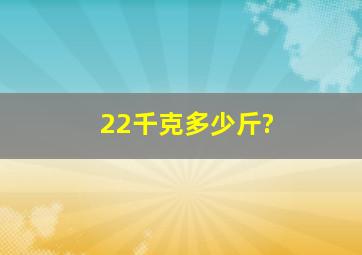 22千克多少斤?